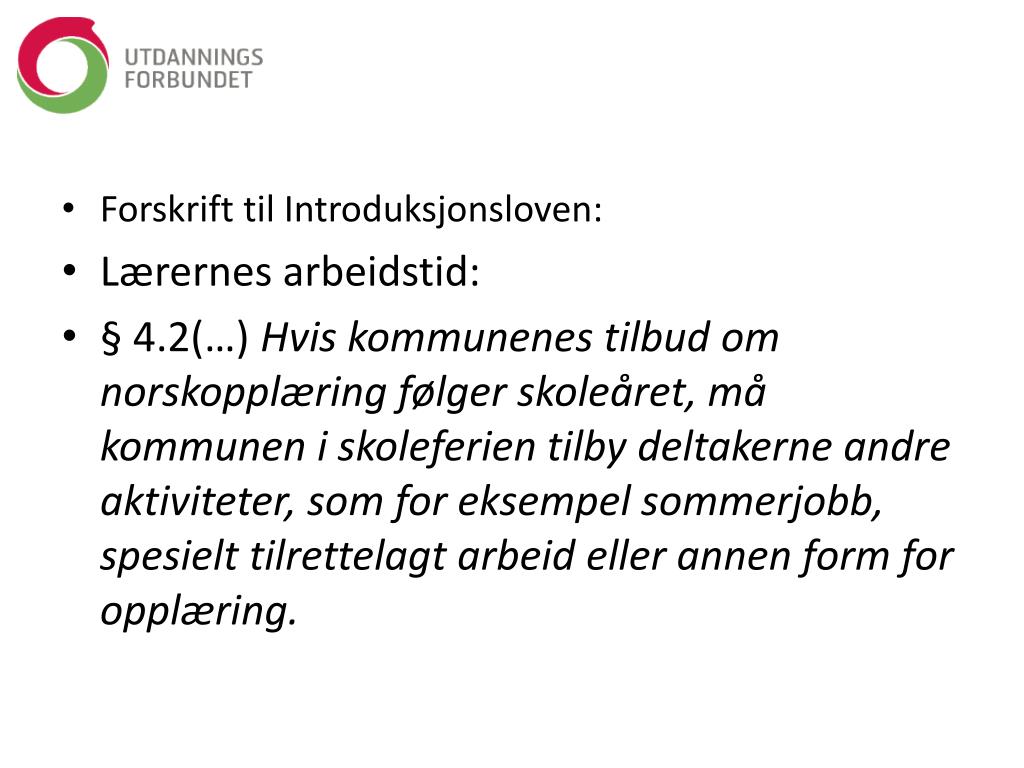 UTDANNINGS
FORBUNDET

• Forskrift til Introduksjonsloven:
• Lærernes arbeidstid:
• § 4.2(…) Hvis kommunenes tilbud om norskopplæring følger skoleåret, må kommunen i skoleferien tilby deltakerne andre aktiviteter, som for eksempel sommerjobb, spesielt tilrettelagt arbeid eller annen form for opplæring.